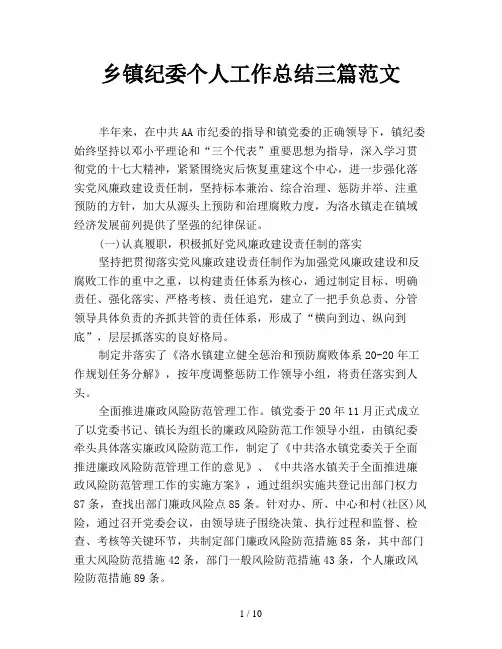 乡镇纪委个人工作总结三篇范文

半年来，在中共AA市纪委的指导和镇党委的正确领导下，镇纪委始终坚持以邓小平理论和“三个代表”重要思想为指导，深入学习贯彻党的十七大精神，紧紧围绕灾后恢复重建这个中心，进一步强化落实党风廉政建设责任制，坚持标本兼治、综合治理、惩防并举、注重预防的方针，加大从源头上预防和治理腐败力度，为洛水镇走在镇域经济发展前列提供了坚强的纪律保证。

(一)认真履职，积极抓好党风廉政建设责任制的落实

坚持把贯彻落实党风廉政建设责任制作为加强党风廉政建设和反腐败工作的重中之重，以构建责任体系为核心，通过制定目标、明确责任、强化落实、严格考核、责任追究，建立了一把手负总责、分管领导具体负责的齐抓共管的责任体系，形成了“横向到边、纵向到底”，层层抓落实的良好格局。

制定并落实了《洛水镇建立健全惩治和预防腐败体系20-20年工作规划任务分解》，按年度调整惩防工作领导小组，将责任落实到人头。

全面推进廉政风险防范管理工作。镇党委于20年11月正式成立了以党委书记、镇长为组长的廉政风险防范工作领导小组，由镇纪委牵头具体落实廉政风险防范工作，制定了《中共洛水镇党委关于全面推进廉政风险防范管理工作的意见》、《中共洛水镇关于全面推进廉政风险防范管理工作的实施方案》，通过组织实施共登记出部门权力87条，查找出部门廉政风险点85条。针对办、所、中心和村(社区)风险，通过召开党委会议，由领导班子围绕决策、执行过程和监督、检查、考核等关键环节，共制定部门廉政风险防范措施85条，其中部门重大风险防范措施42条，部门一般风险防范措施43条，个人廉政风险防范措施89条。

1 / 10